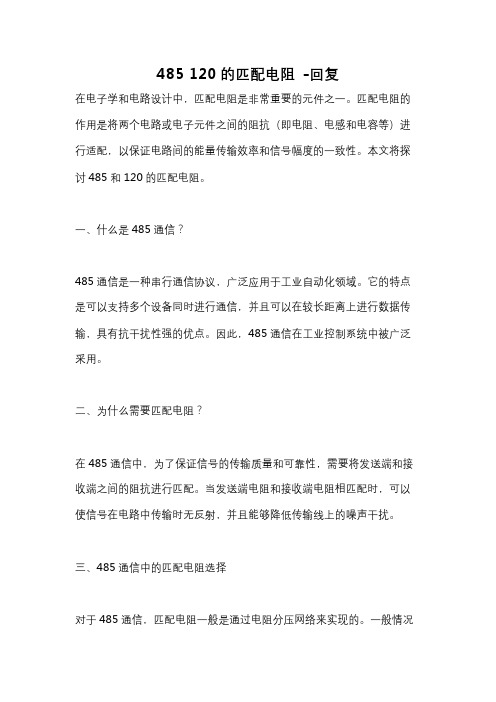 485 120 的匹配电阻 -回复

在电子学和电路设计中，匹配电阻是非常重要的元件之一。匹配电阻的作用是将两个电路或电子元件之间的阻抗（即电阻、电感和电容等）进行适配，以保证电路间的能量传输效率和信号幅度的一致性。本文将探讨 485 和 120 的匹配电阻。

一、什么是 485 通信？

485 通信是一种串行通信协议，广泛应用于工业自动化领域。它的特点是可以支持多个设备同时进行通信，并且可以在较长距离上进行数据传输，具有抗干扰性强的优点。因此，485 通信在工业控制系统中被广泛采用。

二、为什么需要匹配电阻？

在 485 通信中，为了保证信号的传输质量和可靠性，需要将发送端和接收端之间的阻抗进行匹配。当发送端电阻和接收端电阻相匹配时，可以使信号在电路中传输时无反射，并且能够降低传输线上的噪声干扰。

三、485 通信中的匹配电阻选择

对于 485 通信，匹配电阻一般是通过电阻分压网络来实现的。一般情况